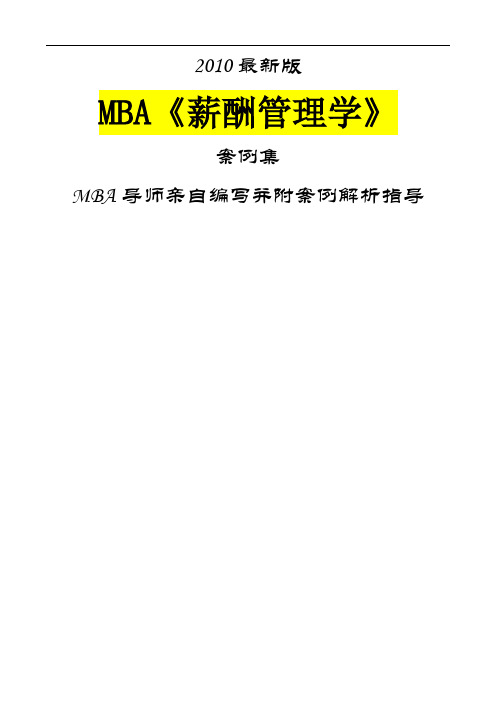 2010 最新版

MBA《薪酬管理学》

案例集

MBA 导师亲自编写并附案例解析指导